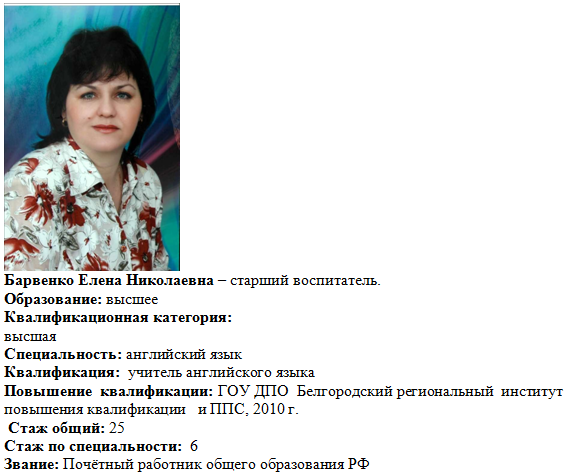 Барвенко Елена Николаевна – старший воспитатель.
Образование: высшее
Квалификационная категория:
высшая
Специальность: английский язык
Квалификация: учитель английского языка
Повышение квалификации: ГОУ ДПО Белгородский региональный институт повышения квалификации и ППС, 2010 г.
Стаж общий: 25
Стаж по специальности: 6
Звание: Почётный работник общего образования РФ